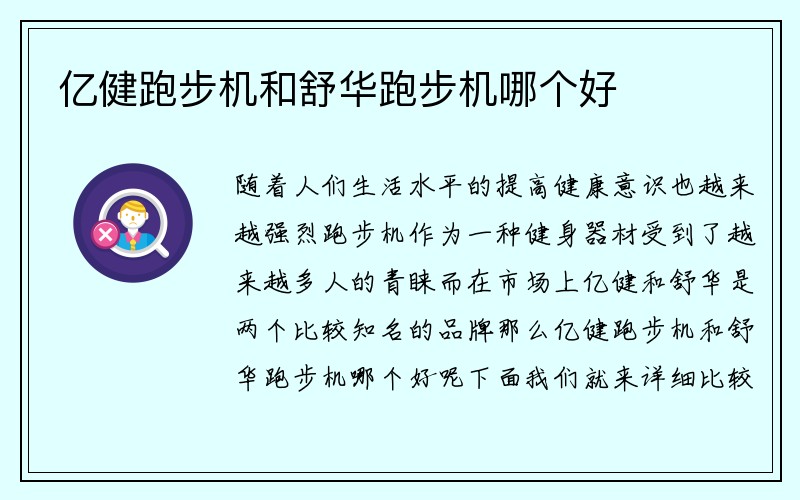 亿健跑步机和舒华跑步机哪个好

随着人们生活水平的提高健康意识也越来越强烈跑步机作为一种健身器材受到了越来越多人的青睐而在市场上亿健和舒华是两个比较知名的品牌那么亿健跑步机和舒华跑步机哪个好呢下面我们就来详细比较